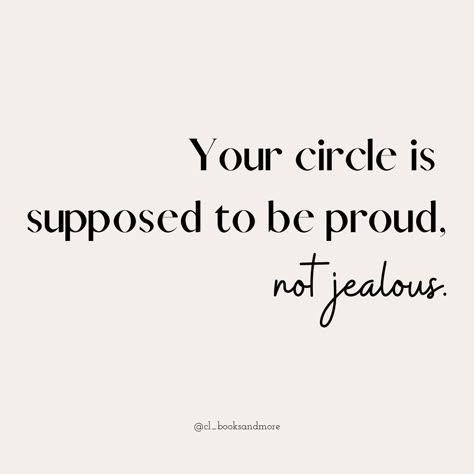 Your circle is supposed to be proud, not jealous.

@cl_booksandmore